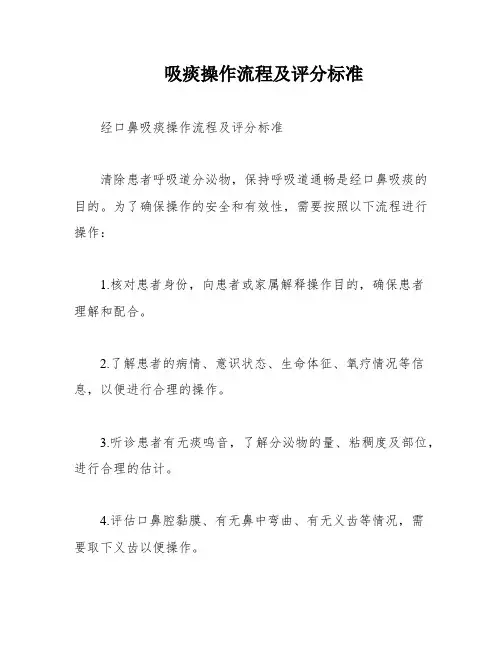 吸痰操作流程及评分标准

经口鼻吸痰操作流程及评分标准

清除患者呼吸道分泌物，保持呼吸道通畅是经口鼻吸痰的目的。为了确保操作的安全和有效性，需要按照以下流程进行操作：

1.核对患者身份，向患者或家属解释操作目的，确保患者理解和配合。

2.了解患者的病情、意识状态、生命体征、氧疗情况等信息，以便进行合理的操作。

3.听诊患者有无痰鸣音，了解分泌物的量、粘稠度及部位，进行合理的估计。

4.评估口鼻腔黏膜、有无鼻中弯曲、有无义齿等情况，需要取下义齿以便操作。